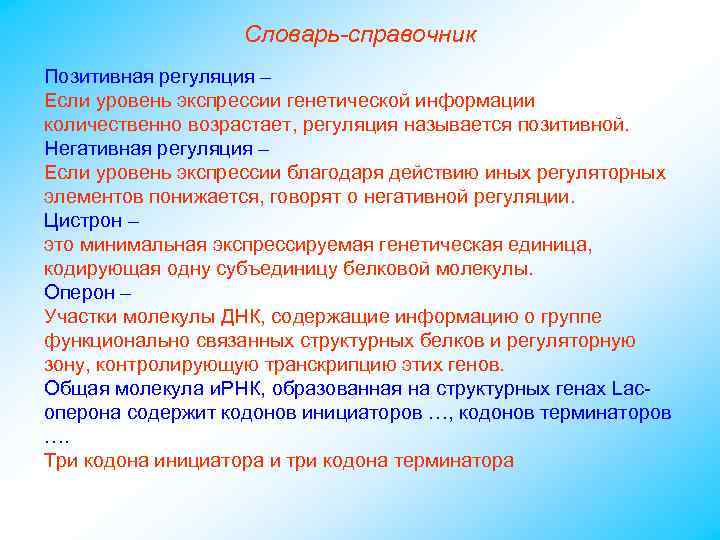 Словарь-справочник

Позитивная регуляция –
Если уровень экспрессии генетической информации количественно возрастает, регуляция называется позитивной.
Негативная регуляция –
Если уровень экспрессии благодаря действию иных регуляторных элементов понижается, говорят о негативной регуляции.
Цистрон –
это минимальная экспрессируемая генетическая единица, кодирующая одну субъединицу белковой молекулы.
Оперон –
Участки молекулы ДНК, содержащие информацию о группе функционально связанных структурных белков и регуляторную зону, контролирующую транскрипцию этих генов.
Общая молекула иРНК, образованная на структурных генах Lac-оперона содержит кодонов инициаторов …, кодонов терминаторов ….
Три кодона инициатора и три кодона терминатора